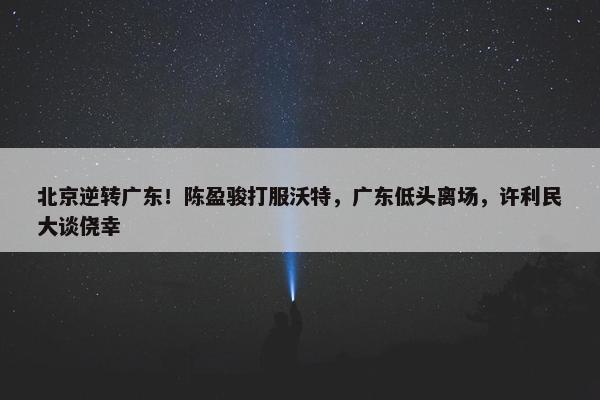 北京逆转广东！陈盈骏打服沃特，广东低头离场，许利民大谈侥幸